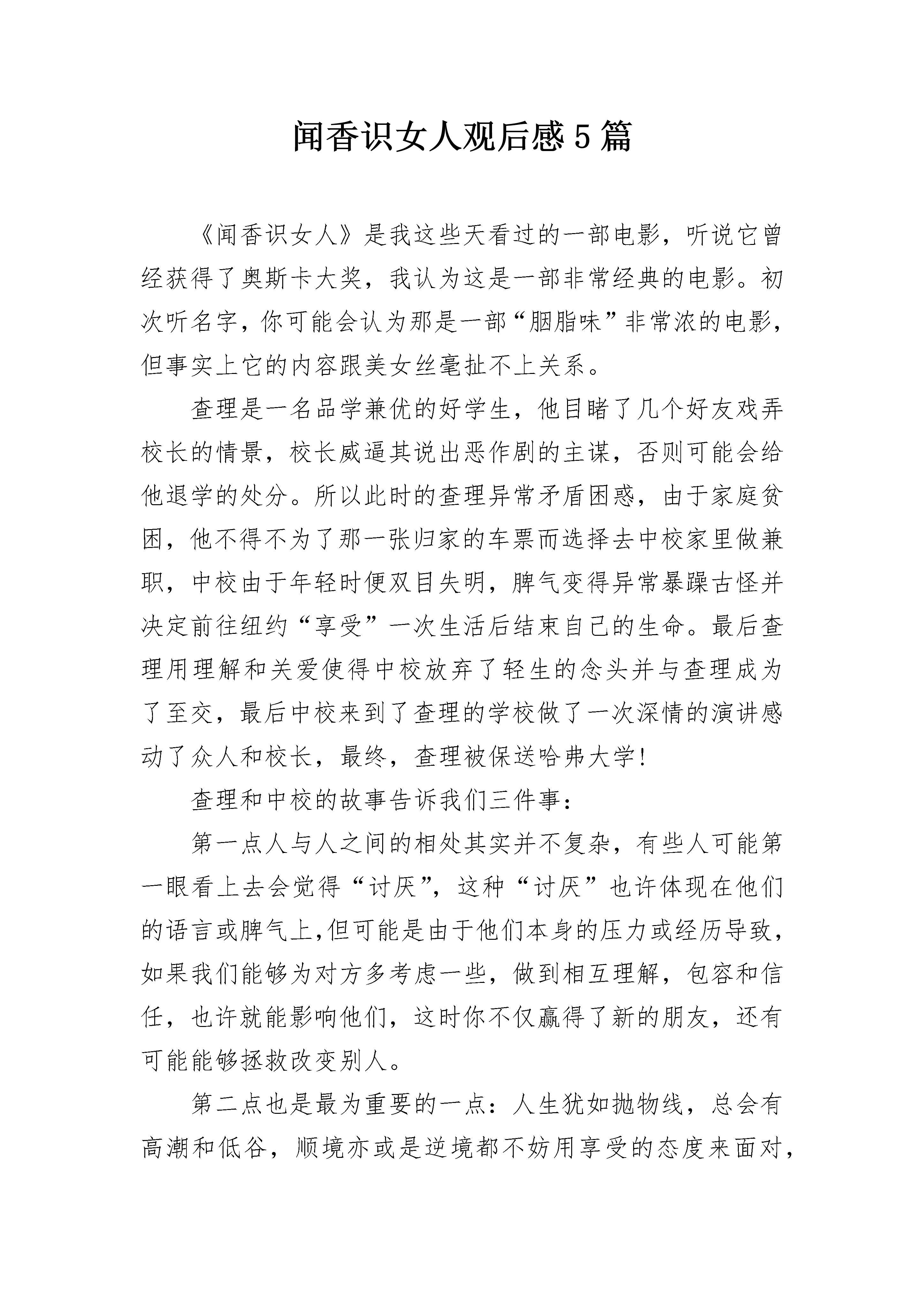 闻香识女人观后感5篇

《闻香识女人》是我这些天看过的一部电影，听说它曾经获得了奥斯卡大奖，我认为这是一部非常经典的电影。初次听名字，你可能会认为那是一部“胭脂味”非常浓的电影，但事实上它的内容跟美女丝毫扯不上关系。

查理是一名品学兼优的好学生，他目睹了几个好友戏弄校长的情景，校长威逼其说出恶作剧的主谋，否则可能会给他退学的处分。所以此时的查理异常矛盾困惑，由于家庭贫困，他不得不为了那一张归家的车票而选择去中校家里做兼职，中校由于年轻时便双目失明，脾气变得异常暴躁古怪并决定前往纽约“享受”一次生活后结束自己的生命。最后查理用理解和关爱使得中校放弃了轻生的念头并与查理成为了至交，最后中校来到了查理的学校做了一次深情的演讲感动了众人和校长，最终，查理被保送哈弗大学!

查理和中校的故事告诉我们三件事：

第一点人与人之间的相处其实并不复杂，有些人可能第一眼看上去会觉得“讨厌”，这种“讨厌”也许体现在他们的语言或脾气上,但可能是由于他们本身的压力或经历导致，如果我们能够为对方多考虑一些，做到相互理解，包容和信任，也许就能影响他们，这时你不仅赢得了新的朋友，还有可能能够拯救改变别人。

第二点也是最为重要的一点：人生犹如抛物线，总会有高潮和低谷，顺境亦或是逆境都不妨用享受的态度来面对，